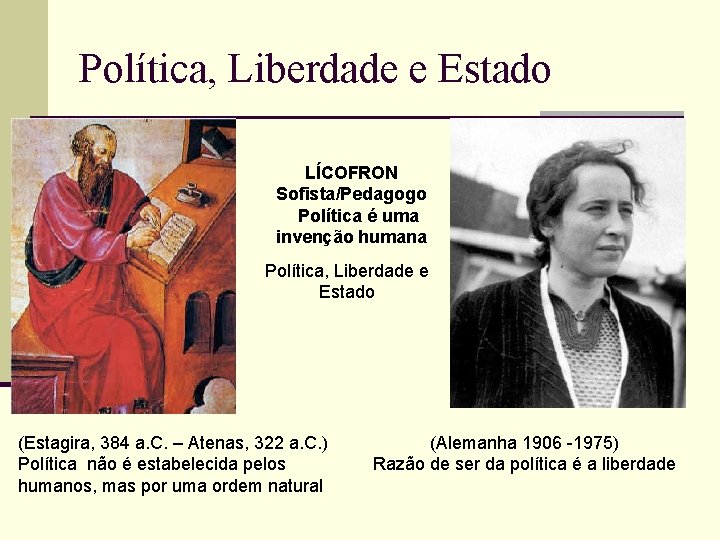 Política, Liberdade e Estado

LÍCOFRON
Sofista/Pedagogo
Política é uma invenção humana

Política, Liberdade e Estado

(Estagira, 384 a.C. – Atenas, 322 a.C.)
Política não é estabelecida pelos humanos, mas por uma ordem natural

(Alemanha 1906 -1975)
Razão de ser da política é a liberdade